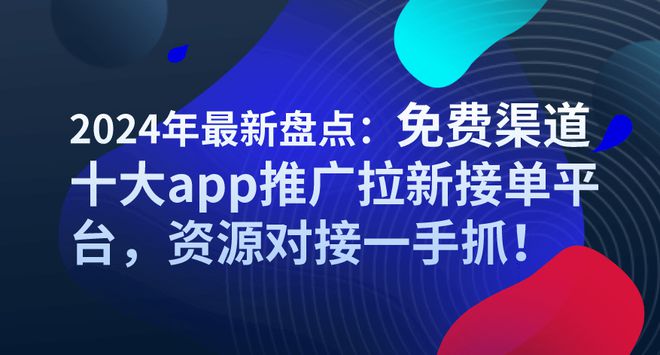 2024年最新盘点：免费渠道十大app推广拉新接单平台，资源对接一手抓！